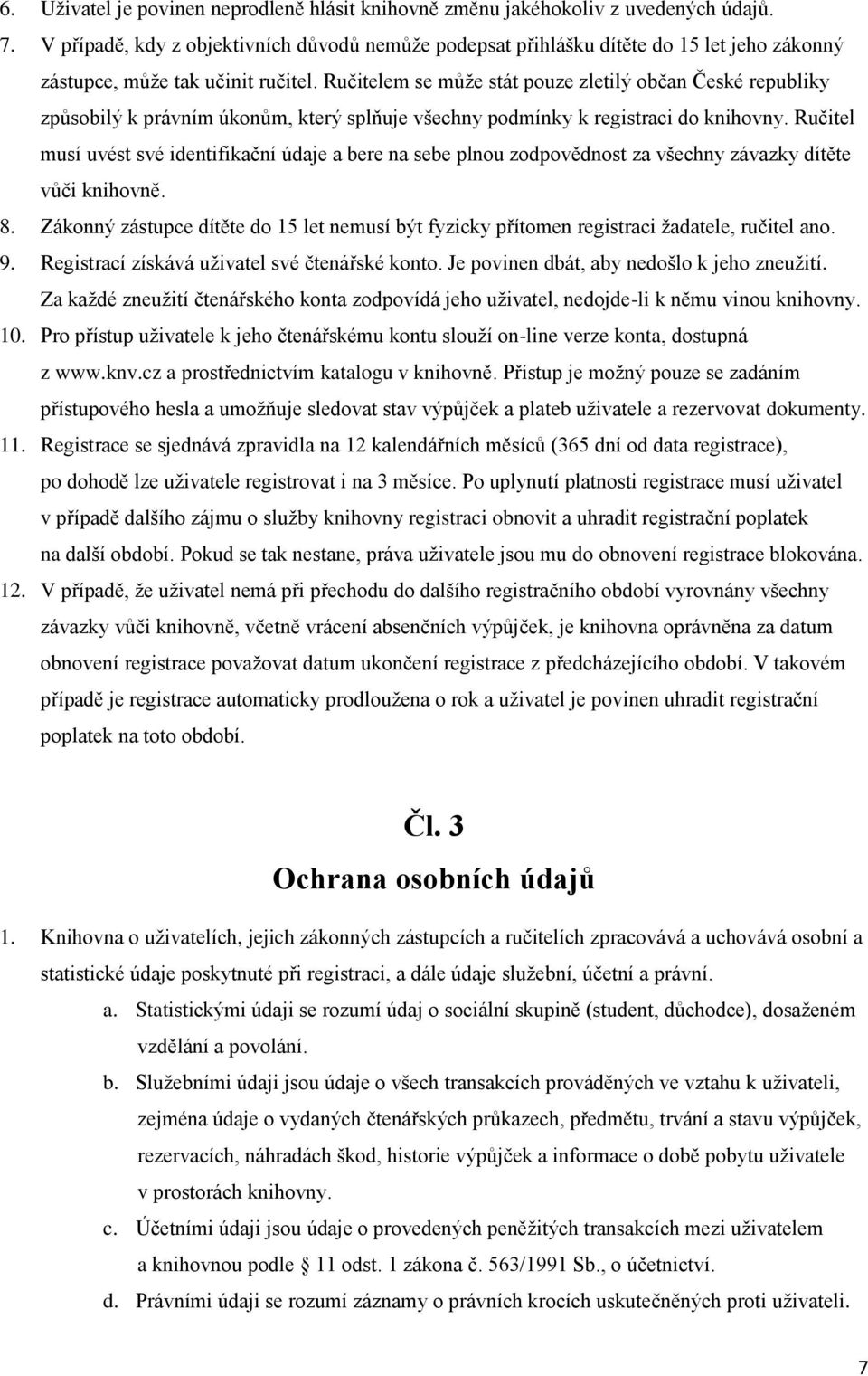 6. Uživatel je povinen neprodleně hlásit knihovně změnu jakéhokoliv z uvedených údajů.
7. V případě, kdy z objektivních důvodů nemůže podepsat přihlášku dítěte do 15 let jeho zákonný zástupce, může tak učinit ručitel. Ručitelem se může stát pouze zletilý občan České republiky způsobilý k právním úkonům, který splňuje všechny podmínky k registraci do knihovny. Ručitel musí uvést své identifikační údaje a bere na sebe plnou zodpovědnost za všechny závazky dítěte vůči knihovně.
8. Zákonný zástupce dítěte do 15 let nemusí být fyzicky přítomen registraci žadatele, ručitel ano.
9. Registrací získává uživatel své čtenářské konto. Je povinen dbát, aby nedošlo k jeho zneužití. Za každé zneužití čtenářského konta zodpovídá jeho uživatel, nedojde-li k němu vinou knihovny.
10. Pro přístup uživatele k jeho čtenářskému kontu slouží on-line verze konta, dostupná z www.knv.cz a prostřednictvím katalogu v knihovně. Přístup je možný pouze se zadáním přístupového hesla a umožňuje sledovat stav výpůjček a plateb uživatele a rezervovat dokumenty.
11. Registrace se sjednává zpravidla na 12 kalendářních měsíců (365 dní od data registrace), po dohodě lze uživatele registrovat i na 3 měsíce. Po uplynutí platnosti registrace musí uživatel v případě dalšího zájmu o služby knihovny registraci obnovit a uhradit registrační poplatek na další období. Pokud se tak nestane, práva uživatele jsou mu do obnovení registrace blokována.
12. V případě, že uživatel nemá při přechodu do dalšího registračního období vyrovnány všechny závazky vůči knihovně, včetně vrácení absenčních výpůjček, je knihovna oprávněna za datum obnovení registrace považovat datum ukončení registrace z předcházejícího období. V takovém případě je registrace automaticky prodloužena o rok a uživatel je povinen uhradit registrační poplatek na toto období.

Čl. 3
Ochrana osobních údajů

1. Knihovna o uživatelích, jejich zákonných zástupcích a ručitelích zpracovává a uchovává osobní a statistické údaje poskytnuté při registraci, a dále údaje služební, účetní a právní.
a. Statistickými údaji se rozumí údaj o sociální skupině (student, důchodce), dosaženém vzdělání a povolání.
b. Služebními údaji jsou údaje o všech transakcích prováděných ve vztahu k uživateli, zejména údaje o vydaných čtenářských průkazech, předmětu, trvání a stavu výpůjček, rezervacích, náhradách škod, historie výpůjček a informace o době pobytu uživatele v prostorách knihovny.
c. Účetními údaji jsou údaje o provedených peněžitých transakcích mezi uživatelem a knihovnou podle § 11 odst. 1 zákona č. 563/1991 Sb., o účetnictví.
d. Právními údaji se rozumí záznamy o právních krocích uskutečněných proti uživateli.

7